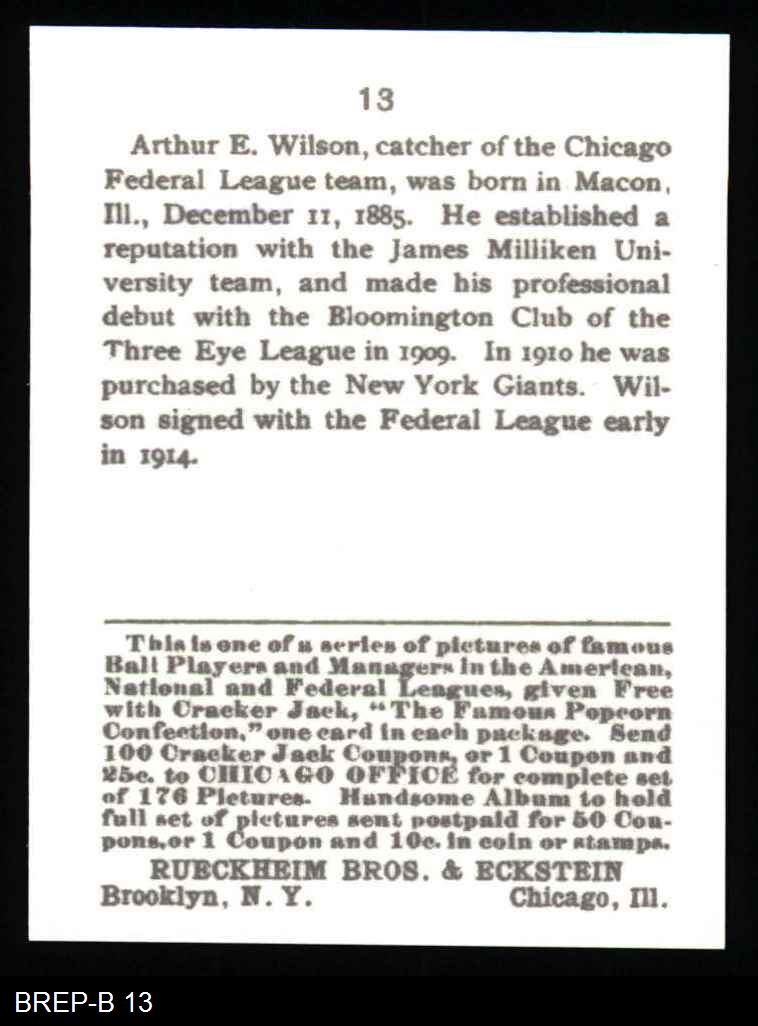 13

Arthur E. Wilson, catcher of the Chicago Federal League team, was born in Macon, Ill., December 11, 1885. He established a reputation with the James Milliken University team, and made his professional debut with the Bloomington Club of the Three Eye League in 1909. In 1910 he was purchased by the New York Giants. Wilson signed with the Federal League early in 1914.

This is one of a series of pictures of famous Ball Players and Managers in the American, National and Federal Leagues, given Free with Cracker Jack, "The Famous Popcorn Confection," one card in each package. Send 100 Cracker Jack Coupons, or 1 Coupon and 25c. to CHICAGO OFFICE for complete set of 176 Pictures. Handsome Album to hold full set of pictures sent postpaid for 50 Coupons, or 1 Coupon and 10c. in coin or stamps.

RUECKHEIM BROS. & ECKSTEIN
Brooklyn, N. Y. Chicago, Ill.

BREP-B 13